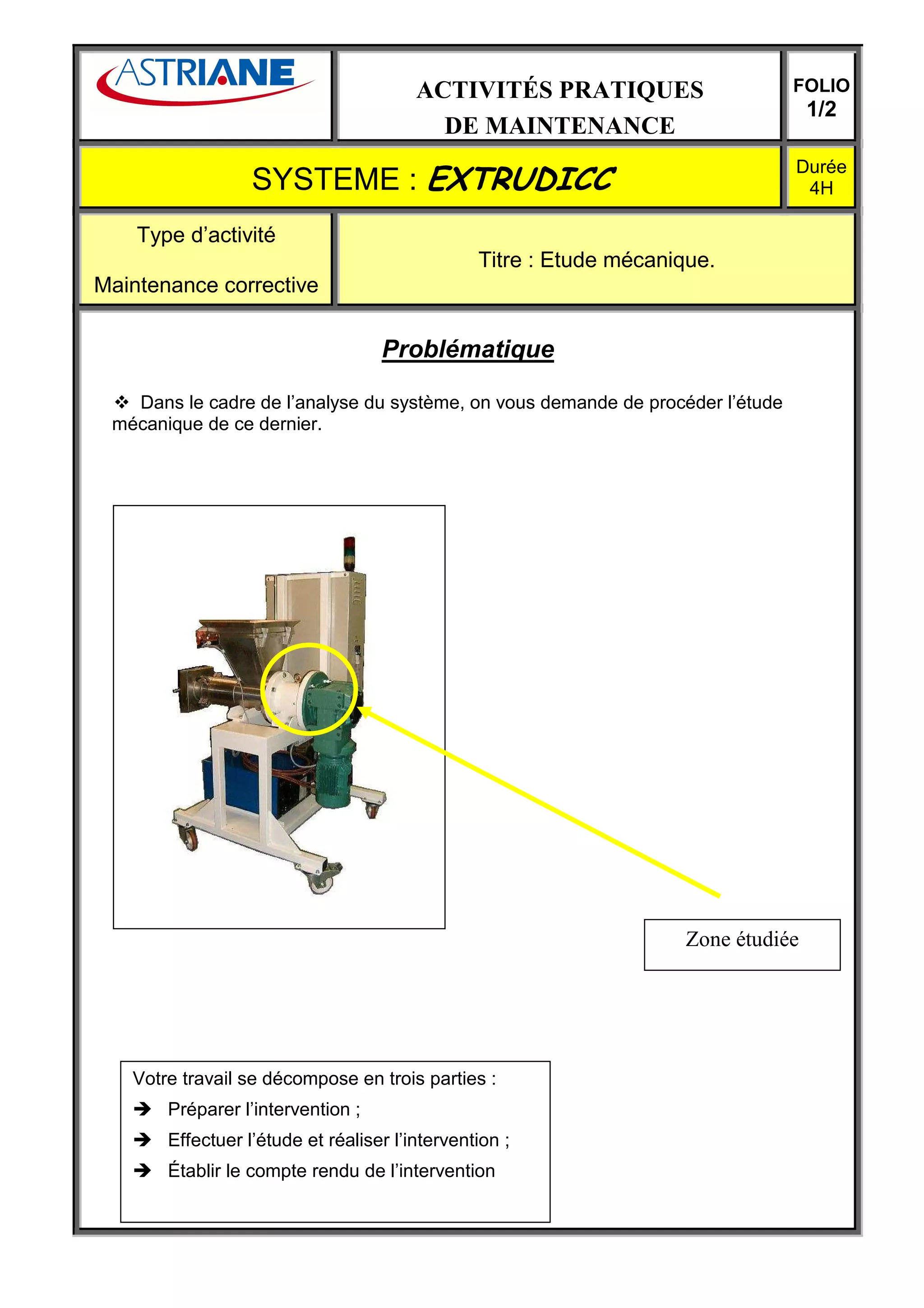 ASTRIANE

ACTIVITÉS PRATIQUES DE MAINTENANCE

FOLIO 1/2

SYSTEME : EXTRUDICC

Durée 4H

Type d'activité

Maintenance corrective

Titre : Etude mécanique.

Problématique

❖ Dans le cadre de l'analyse du système, on vous demande de procéder l'étude mécanique de ce dernier.

Zone étudiée

Votre travail se décompose en trois parties :

➔ Préparer l'intervention ;

➔ Effectuer l'étude et réaliser l'intervention ;

➔ Établir le compte rendu de l'intervention